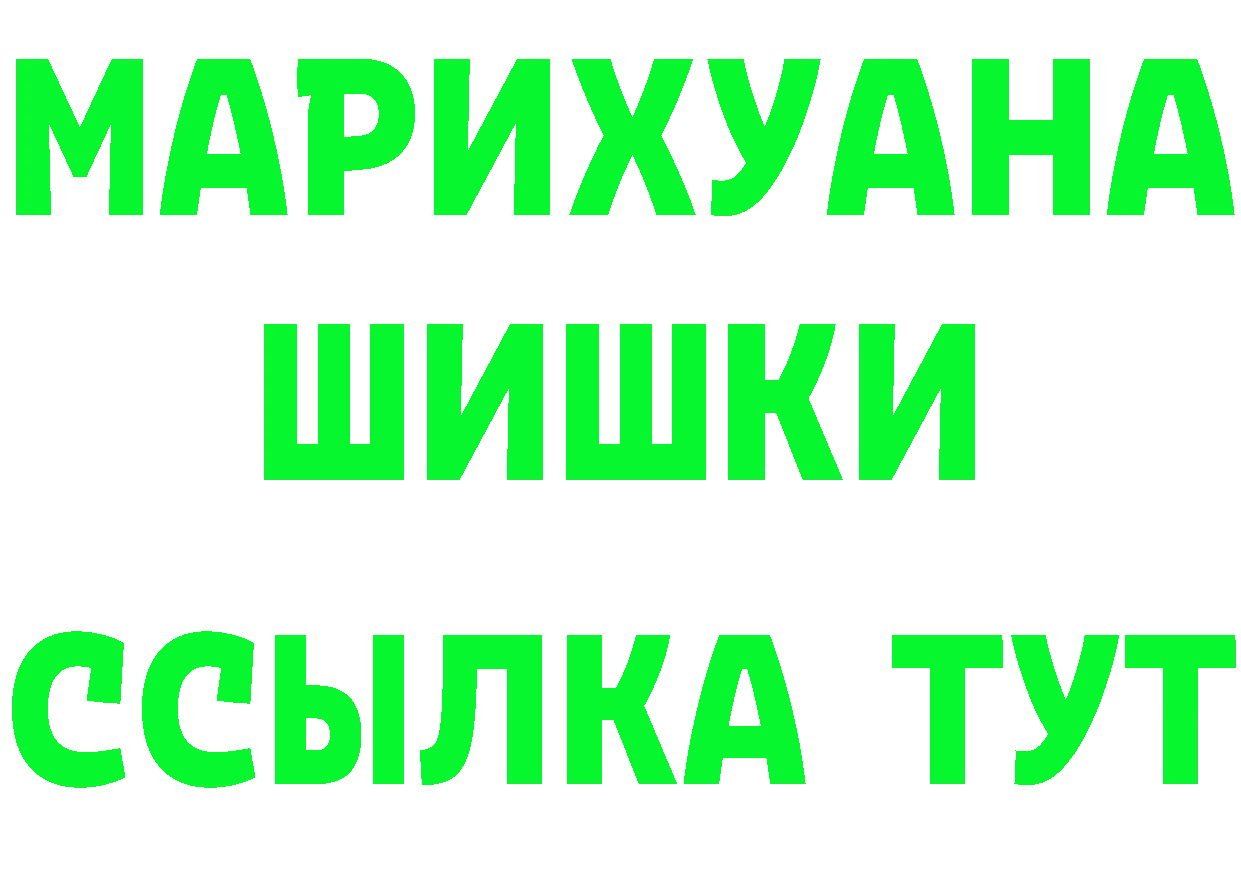 МАРИХУАНА
ШИШКИ
ССЫЛКА ТУТ